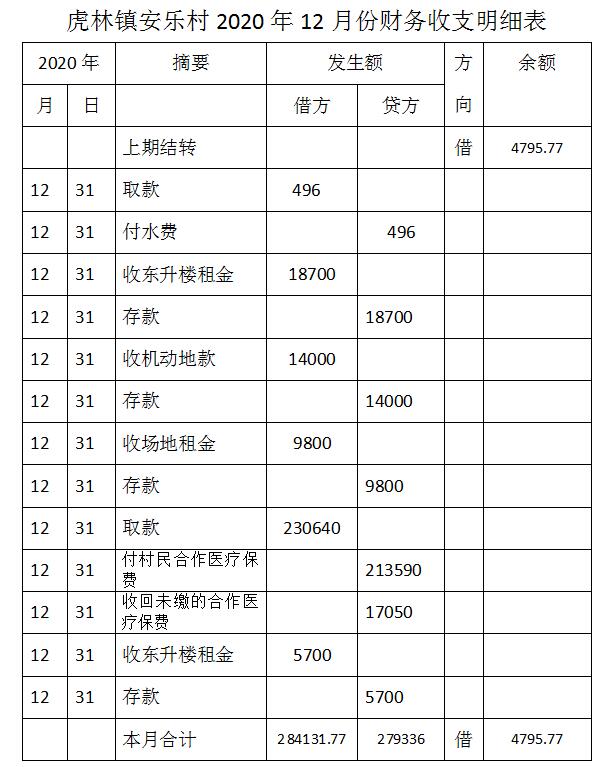 虎林镇安乐村 2020 年 12 月份财务收支明细表

| 2020 年 | | 摘要 | 发生额 | | 方向 | 余额 |
|---|---|---|---|---|---|---|
| 月 | 日 | | 借方 | 贷方 | | |
| | | 上期结转 | | | 借 | 4795.77 |
| 12 | 31 | 取款 | 496 | | | |
| 12 | 31 | 付水费 | | 496 | | |
| 12 | 31 | 收东升楼租金 | 18700 | | | |
| 12 | 31 | 存款 | | 18700 | | |
| 12 | 31 | 收机动地款 | 14000 | | | |
| 12 | 31 | 存款 | | 14000 | | |
| 12 | 31 | 收场地租金 | 9800 | | | |
| 12 | 31 | 存款 | | 9800 | | |
| 12 | 31 | 取款 | 230640 | | | |
| 12 | 31 | 付村民合作医疗保费 | | 213590 | | |
| 12 | 31 | 收回未缴的合作医疗保费 | | 17050 | | |
| 12 | 31 | 收东升楼租金 | 5700 | | | |
| 12 | 31 | 存款 | | 5700 | | |
| | | 本月合计 | 284131.77 | 279336 | 借 | 4795.77 |